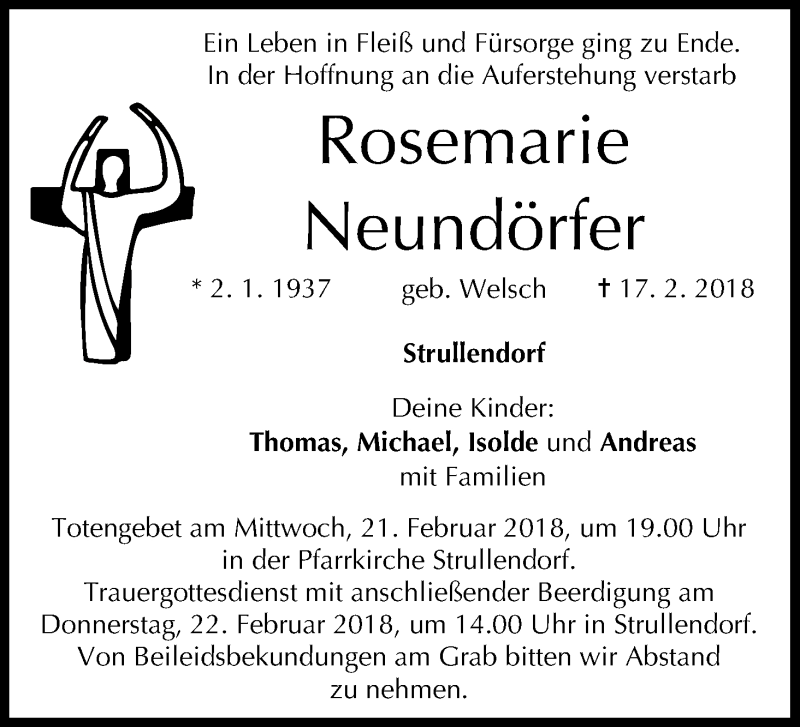 Ein Leben in Fleiß und Fürsorge ging zu Ende.
In der Hoffnung an die Auferstehung verstarb

Rosemarie
Neundörfer

* 2. 1. 1937 geb. Welsch † 17. 2. 2018

Strullendorf

Deine Kinder:
Thomas, Michael, Isolde und Andreas
mit Familien

Totengebet am Mittwoch, 21. Februar 2018, um 19.00 Uhr in der Pfarrkirche Strullendorf. Trauergottesdienst mit anschließender Beerdigung am Donnerstag, 22. Februar 2018, um 14.00 Uhr in Strullendorf. Von Beileidsbekundungen am Grab bitten wir Abstand zu nehmen.